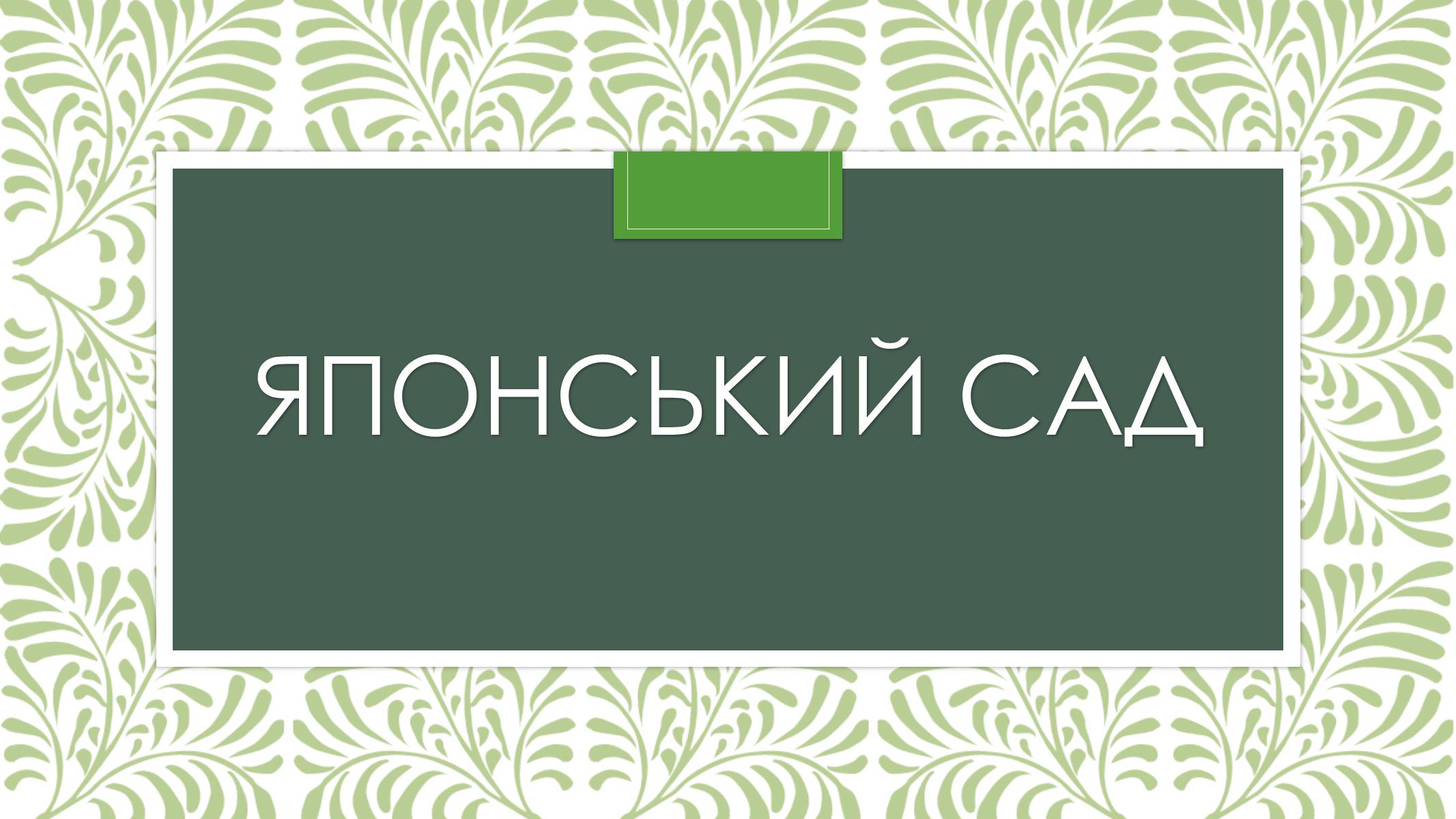 ЯПОНСЬКИЙ САД